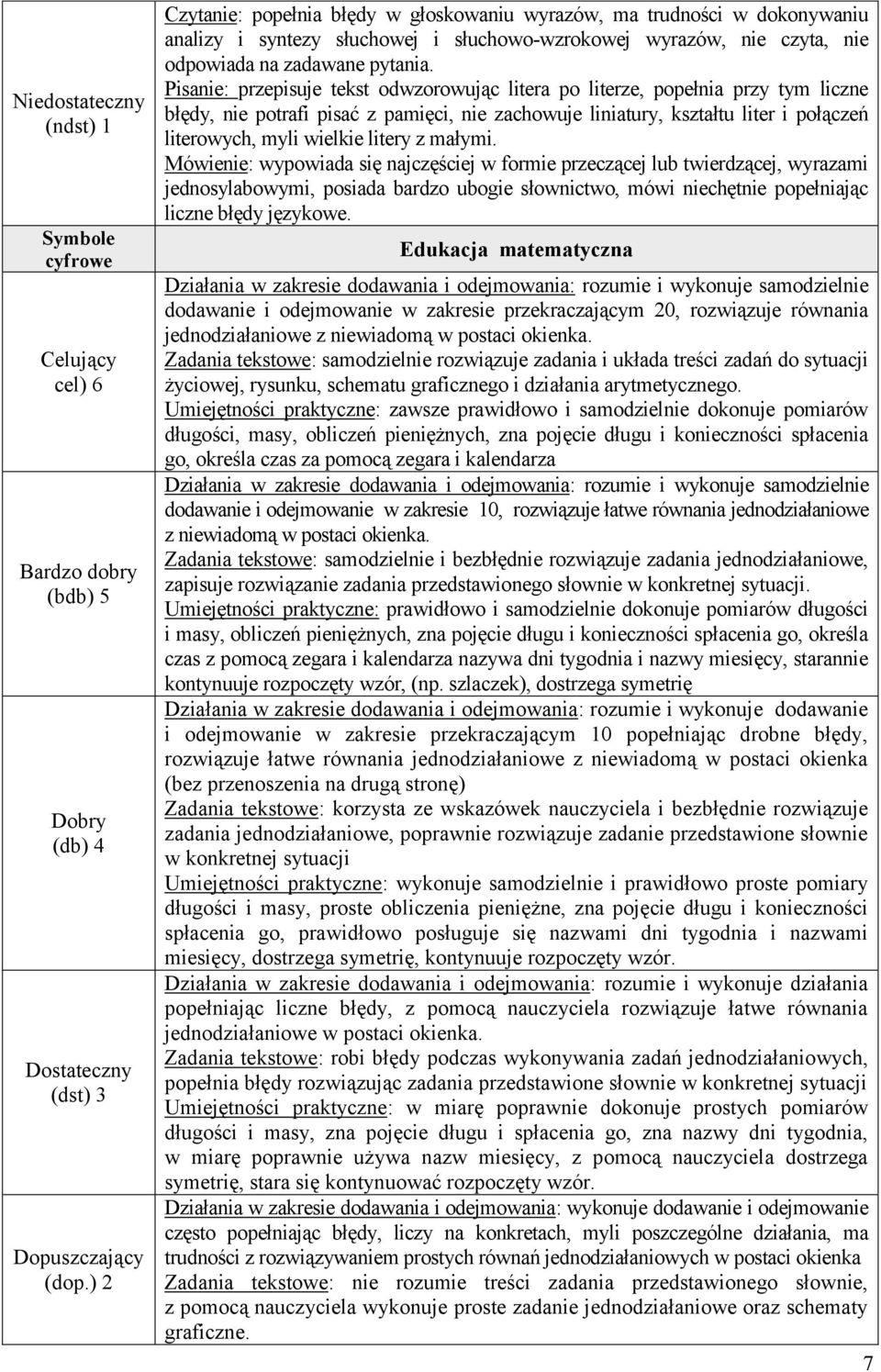 | | |
|---|---|
| Niedostateczny (ndst) 1 | Czytanie: popełnia błędy w głoskowaniu wyrazów, ma trudności w dokonywaniu analizy i syntezy słuchowej i słuchowo-wzrokowej wyrazów, nie czyta, nie odpowiada na zadawane pytania. Pisanie: przepisuje tekst odwzorowując litera po literze, popełnia przy tym liczne błędy, nie potrafi pisać z pamięci, nie zachowuje liniatury, kształtu liter i połączeń literowych, myli wielkie litery z małymi. Mówienie: wypowiada się najczęściej w formie przeczącej lub twierdzącej, wyrazami jednosylabowymi, posiada bardzo ubogie słownictwo, mówi niechętnie popełniając liczne błędy językowe. |
| Symbole cyfrowe | Edukacja matematyczna |
| Celujący cel) 6 | Działania w zakresie dodawania i odejmowania: rozumie i wykonuje samodzielnie dodawanie i odejmowanie w zakresie przekraczającym 20, rozwiązuje równania jednodziałaniowe z niewiadomą w postaci okienka. Zadania tekstowe: samodzielnie rozwiązuje zadania i układa treści zadań do sytuacji życiowej, rysunku, schematu graficznego i działania arytmetycznego. Umiejętności praktyczne: zawsze prawidłowo i samodzielnie dokonuje pomiarów długości, masy, obliczeń pieniężnych, zna pojęcie długu i konieczności spłacenia go, określa czas za pomocą zegara i kalendarza |
| Bardzo dobry (bdb) 5 | Działania w zakresie dodawania i odejmowania: rozumie i wykonuje samodzielnie dodawanie i odejmowanie w zakresie 10, rozwiązuje łatwe równania jednodziałaniowe z niewiadomą w postaci okienka. Zadania tekstowe: samodzielnie i bezbłędnie rozwiązuje zadania jednodziałaniowe, zapisuje rozwiązanie zadania przedstawionego słownie w konkretnej sytuacji. Umiejętności praktyczne: prawidłowo i samodzielnie dokonuje pomiarów długości i masy, obliczeń pieniężnych, zna pojęcie długu i konieczności spłacenia go, określa czas z pomocą zegara i kalendarza nazywa dni tygodnia i nazwy miesięcy, starannie kontynuuje rozpoczęty wzór, (np. szlaczek), dostrzega symetrię |
| Dobry (db) 4 | Działania w zakresie dodawania i odejmowania: rozumie i wykonuje dodawanie i odejmowanie w zakresie przekraczającym 10 popełniając drobne błędy, rozwiązuje łatwe równania jednodziałaniowe z niewiadomą w postaci okienka (bez przenoszenia na drugą stronę) Zadania tekstowe: korzysta ze wskazówek nauczyciela i bezbłędnie rozwiązuje zadania jednodziałaniowe, poprawnie rozwiązuje zadanie przedstawione słownie w konkretnej sytuacji Umiejętności praktyczne: wykonuje samodzielnie i prawidłowo proste pomiary długości i masy, proste obliczenia pieniężne, zna pojęcie długu i konieczności spłacenia go, prawidłowo posługuje się nazwami dni tygodnia i nazwami miesięcy, dostrzega symetrię, kontynuuje rozpoczęty wzór. |
| Dostateczny (dst) 3 | Działania w zakresie dodawania i odejmowania: rozumie i wykonuje działania popełniając liczne błędy, z pomocą nauczyciela rozwiązuje łatwe równania jednodziałaniowe w postaci okienka. Zadania tekstowe: robi błędy podczas wykonywania zadań jednodziałaniowych, popełnia błędy rozwiązując zadania przedstawione słownie w konkretnej sytuacji Umiejętności praktyczne: w miarę poprawnie dokonuje prostych pomiarów długości i masy, zna pojęcie długu i spłacenia go, zna nazwy dni tygodnia, w miarę poprawnie używa nazw miesięcy, z pomocą nauczyciela dostrzega symetrię, stara się kontynuować rozpoczęty wzór. |
| Dopuszczający (dop.) 2 | Działania w zakresie dodawania i odejmowania: wykonuje dodawanie i odejmowanie często popełniając błędy, liczy na konkretach, myli poszczególne działania, ma trudności z rozwiązywaniem prostych równań jednodziałaniowych w postaci okienka Zadania tekstowe: nie rozumie treści zadania przedstawionego słownie, z pomocą nauczyciela wykonuje proste zadanie jednodziałaniowe oraz schematy graficzne. |

7